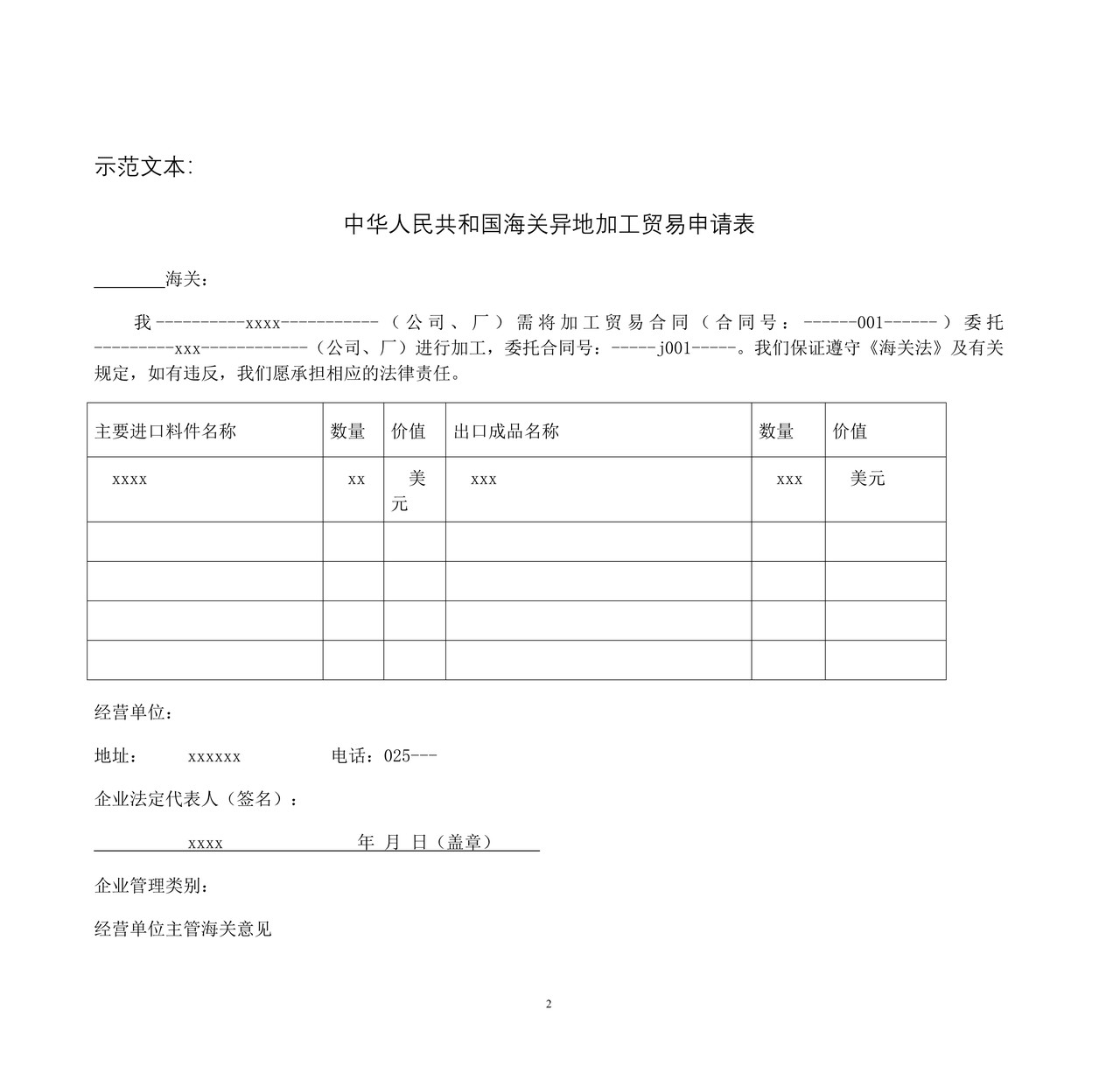 示范文本:

中华人民共和国海关异地加工贸易申请表

____海关:

我----------xxxx-----------(公司、厂)需将加工贸易合同(合同号:------001------)委托---------xxx------------(公司、厂)进行加工,委托合同号:-----j001-----。我们保证遵守《海关法》及有关规定,如有违反,我们愿承担相应的法律责任。

| 主要进口料件名称 | 数量 | 价值 | 出口成品名称 | 数量 | 价值 |
|---|---|---|---|---|---|
| xxxx | xx | 美元 | xxx | xxx | 美元 |
| | | | | | |
| | | | | | |
| | | | | | |
| | | | | | |

经营单位:

地址: xxxxxx 电话:025---

企业法定代表人(签名):

xxxx 年 月 日(盖章)

企业管理类别:

经营单位主管海关意见

2